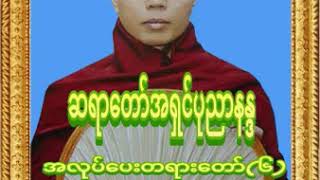 ဆရာတော်အရှင်ပုညာနန္ဒ

အလုပ်ပေးတရားတော်(၆)